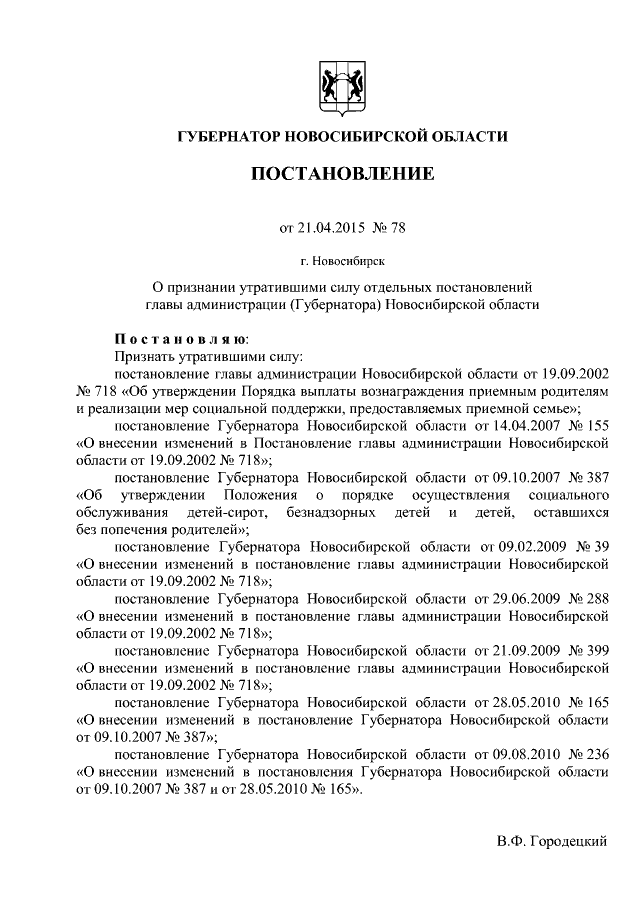 ГУБЕРНАТОР НОВОСИБИРСКОЙ ОБЛАСТИ

ПОСТАНОВЛЕНИЕ

от 21.04.2015 № 78

г. Новосибирск

О признании утратившими силу отдельных постановлений главы администрации (Губернатора) Новосибирской области

Постановляю:

Признать утратившими силу:

постановление главы администрации Новосибирской области от 19.09.2002 № 718 «Об утверждении Порядка выплаты вознаграждения приемным родителям и реализации мер социальной поддержки, предоставляемых приемной семье»;

постановление Губернатора Новосибирской области от 14.04.2007 № 155 «О внесении изменений в Постановление главы администрации Новосибирской области от 19.09.2002 № 718»;

постановление Губернатора Новосибирской области от 09.10.2007 № 387 «Об утверждении Положения о порядке осуществления социального обслуживания детей-сирот, безнадзорных детей и детей, оставшихся без попечения родителей»;

постановление Губернатора Новосибирской области от 09.02.2009 № 39 «О внесении изменений в постановление главы администрации Новосибирской области от 19.09.2002 № 718»;

постановление Губернатора Новосибирской области от 29.06.2009 № 288 «О внесении изменений в постановление главы администрации Новосибирской области от 19.09.2002 № 718»;

постановление Губернатора Новосибирской области от 21.09.2009 № 399 «О внесении изменений в постановление главы администрации Новосибирской области от 19.09.2002 № 718»;

постановление Губернатора Новосибирской области от 28.05.2010 № 165 «О внесении изменений в постановление Губернатора Новосибирской области от 09.10.2007 № 387»;

постановление Губернатора Новосибирской области от 09.08.2010 № 236 «О внесении изменений в постановления Губернатора Новосибирской области от 09.10.2007 № 387 и от 28.05.2010 № 165».

В.Ф. Городецкий